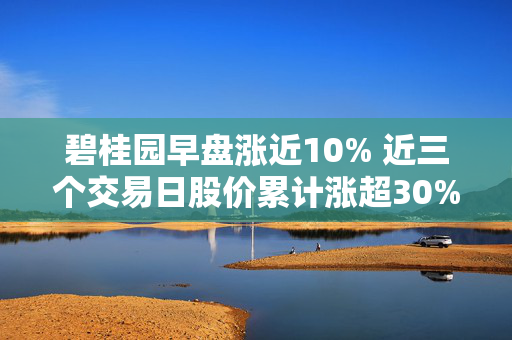 碧桂园早盘涨近10% 近三个交易日股价累计涨超30%